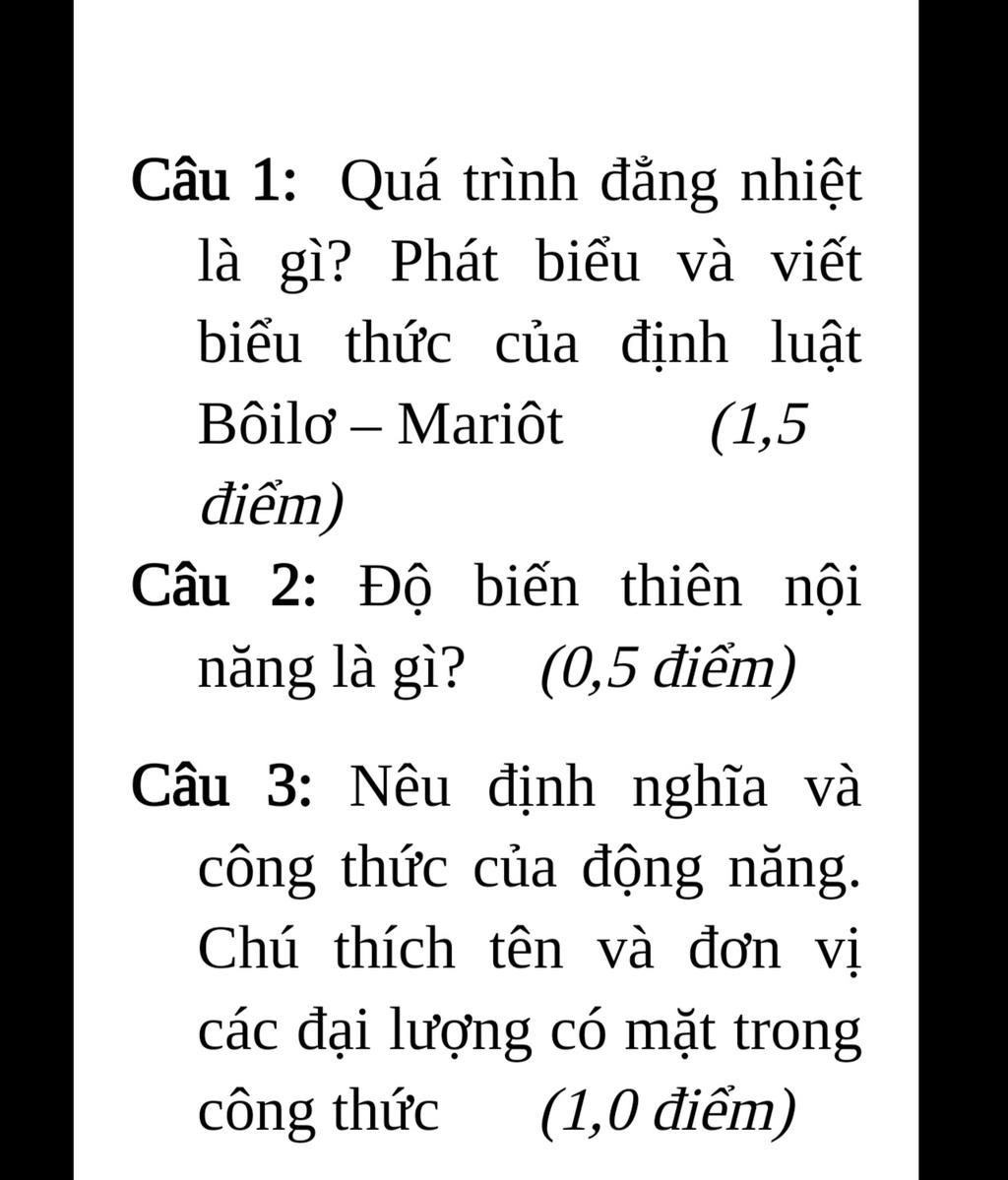 Câu 1: Quá trình đẳng nhiệt là gì? Phát biểu và viết biểu thức của định luật Bôilơ – Mariôt (1,5 điểm)

Câu 2: Độ biến thiên nội năng là gì? (0,5 điểm)

Câu 3: Nêu định nghĩa và công thức của động năng. Chú thích tên và đơn vị các đại lượng có mặt trong công thức (1,0 điểm)